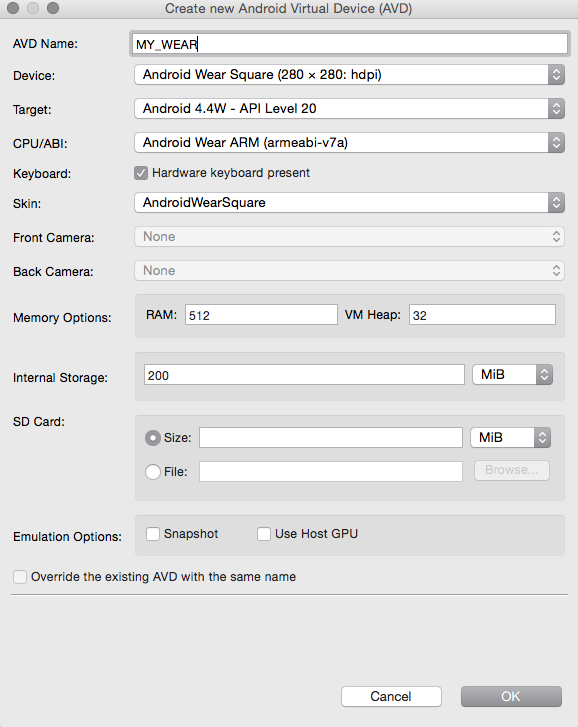 Create new Android Virtual Device (AVD)

AVD Name: MY_WEAR

Device: Android Wear Square (280 × 280: hdpi)

Target: Android 4.4W - API Level 20

CPU/ABI: Android Wear ARM (armeabi-v7a)

Keyboard: Hardware keyboard present

Skin: AndroidWearSquare

Front Camera: None

Back Camera: None

Memory Options: RAM: 512 VM Heap: 32

Internal Storage: 200 MiB

SD Card:

Size: MiB

File: Browse...

Emulation Options: Snapshot Use Host GPU

Override the existing AVD with the same name

Cancel OK